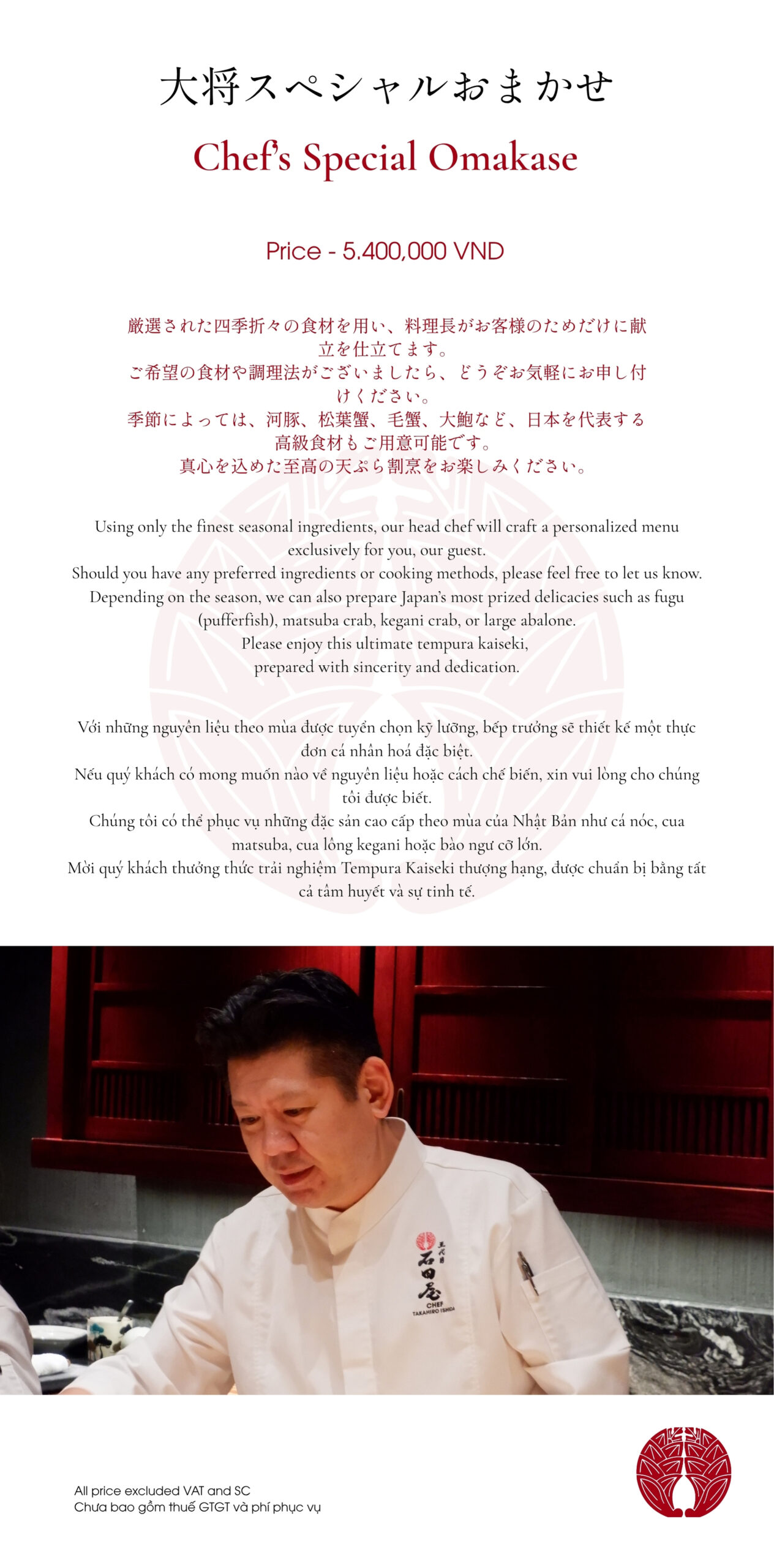 大将スペシャルおまかせ

Chef's Special Omakase

Price - 5.400,000 VND

厳選された四季折々の食材を用い、料理長がお客様のためだけに献立を仕立てます。
ご希望の食材や調理法がございましたら、どうぞお気軽にお申し付けください。
季節によっては、河豚、松葉蟹、毛蟹、大鮑など、日本を代表する高級食材もご用意可能です。
真心を込めた至高の天ぷら割烹をお楽しみください。

Using only the finest seasonal ingredients, our head chef will craft a personalized menu exclusively for you, our guest.
Should you have any preferred ingredients or cooking methods, please feel free to let us know.
Depending on the season, we can also prepare Japan's most prized delicacies such as fugu (pufferfish), matsuba crab, kegani crab, or large abalone.
Please enjoy this ultimate tempura kaiseki,
prepared with sincerity and dedication.

Với những nguyên liệu theo mùa được tuyển chọn kỹ lưỡng, bếp trưởng sẽ thiết kế một thực đơn cá nhân hoá đặc biệt.
Nếu quý khách có mong muốn nào về nguyên liệu hoặc cách chế biến, xin vui lòng cho chúng tôi được biết.
Chúng tôi có thể phục vụ những đặc sản cao cấp theo mùa của Nhật Bản như cá nóc, cua matsuba, cua lông kegani hoặc bào ngư cỡ lớn.
Mời quý khách thưởng thức trải nghiệm Tempura Kaiseki thượng hạng, được chuẩn bị bằng tất cả tâm huyết và sự tinh tế.

三代目
石田屋
CHEF
TAKAHIRO ISHIDA

All price excluded VAT and SC
Chưa bao gồm thuế GTGT và phí phục vụ